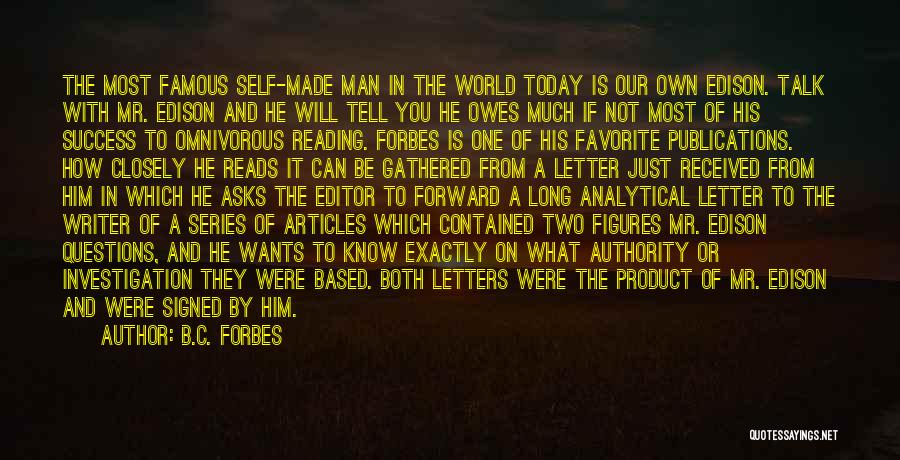 THE MOST FAMOUS SELF-MADE MAN IN THE WORLD TODAY IS OUR OWN EDISON. TALK WITH MR. EDISON AND HE WILL TELL YOU HE OWES MUCH IF NOT MOST OF HIS SUCCESS TO OMNIVOROUS READING. FORBES IS ONE OF HIS FAVORITE PUBLICATIONS. HOW CLOSELY HE READS IT CAN BE GATHERED FROM A LETTER JUST RECEIVED FROM HIM IN WHICH HE ASKS THE EDITOR TO FORWARD A LONG ANALYTICAL LETTER TO THE WRITER OF A SERIES OF ARTICLES WHICH CONTAINED TWO FIGURES MR. EDISON QUESTIONS, AND HE WANTS TO KNOW EXACTLY ON WHAT AUTHORITY OR INVESTIGATION THEY WERE BASED. BOTH LETTERS WERE THE PRODUCT OF MR. EDISON AND WERE SIGNED BY HIM.

AUTHOR: B.C. FORBES

QUOTESSAYINGS.NET